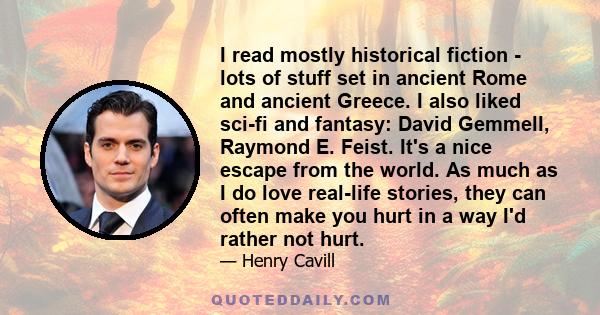 I read mostly historical fiction - lots of stuff set in ancient Rome and ancient Greece. I also liked sci-fi and fantasy: David Gemmell, Raymond E. Feist. It's a nice escape from the world. As much as I do love real-life stories, they can often make you hurt in a way I'd rather not hurt.

— Henry Cavill

QUOTEDDAILY.COM